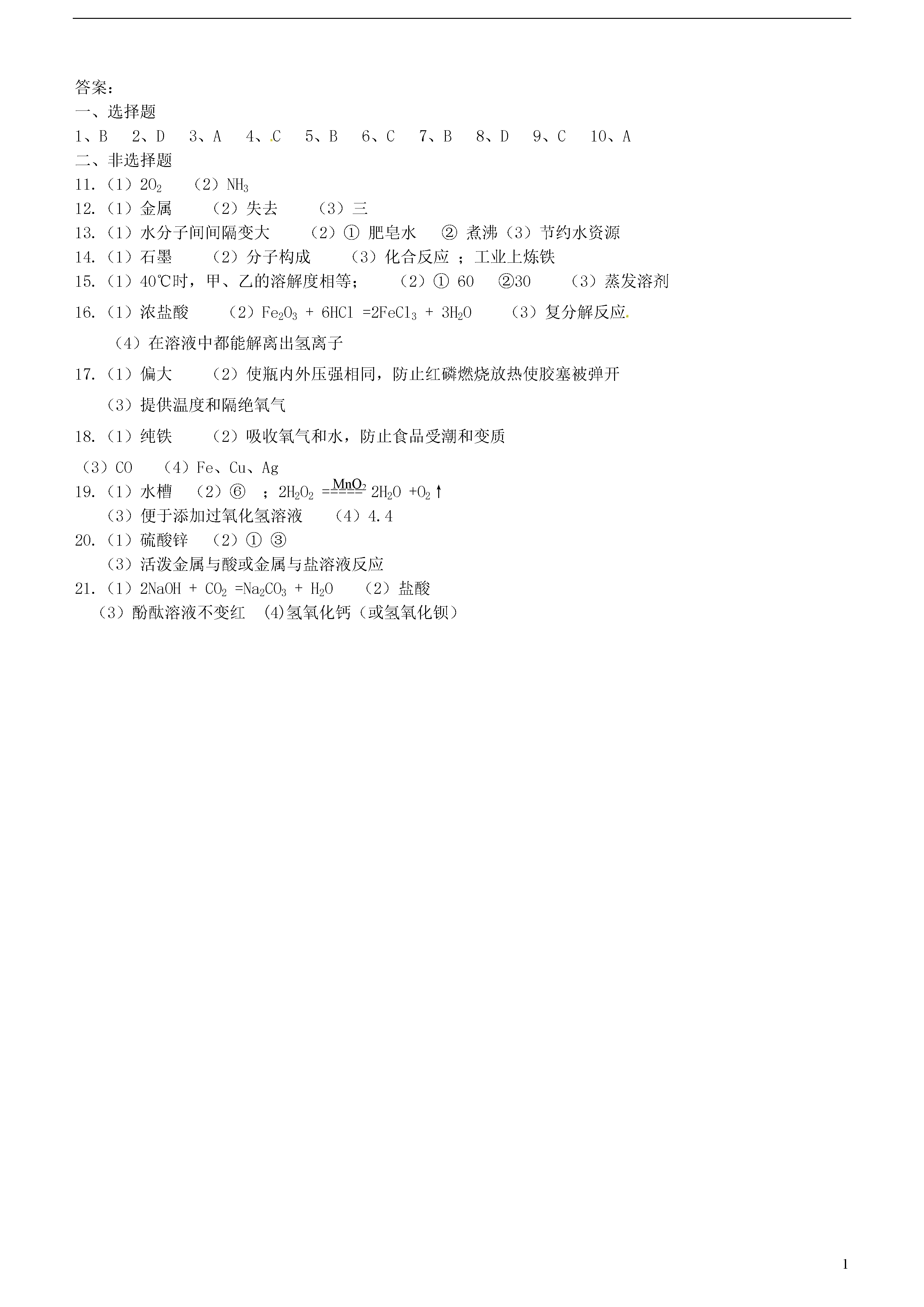 答案：
一、选择题
1、B　2、D　3、A　4、C　5、B　6、C　7、B　8、D　9、C　10、A
二、非选择题
11.（1）$2O_2$　（2）$NH_3$
12.（1）金属　（2）失去　（3）三
13.（1）水分子间间隔变大　（2）① 肥皂水　② 煮沸（3）节约水资源
14.（1）石墨　（2）分子构成　（3）化合反应 ；工业上炼铁
15.（1）40℃时，甲、乙的溶解度相等；　（2）① 60　②30　（3）蒸发溶剂
16.（1）浓盐酸　（2）$Fe_2O_3 + 6HCl = 2FeCl_3 + 3H_2O$　（3）复分解反应

（4）在溶液中都能解离出氢离子
17.（1）偏大　（2）使瓶内外压强相同，防止红磷燃烧放热使胶塞被弹开

（3）提供温度和隔绝氧气
18.（1）纯铁　（2）吸收氧气和水，防止食品受潮和变质

（3）CO　（4）Fe、Cu、Ag
19.（1）水槽　（2）⑥ ；$2H_2O_2 \overset{MnO_2}{=====} 2H_2O + O_2\uparrow$
（3）便于添加过氧化氢溶液　（4）4.4
20.（1）硫酸锌　（2）① ③
（3）活泼金属与酸或金属与盐溶液反应
21.（1）$2NaOH + CO_2 = Na_2CO_3 + H_2O$　（2）盐酸
（3）酚酞溶液不变红　(4)氢氧化钙（或氢氧化钡）

1